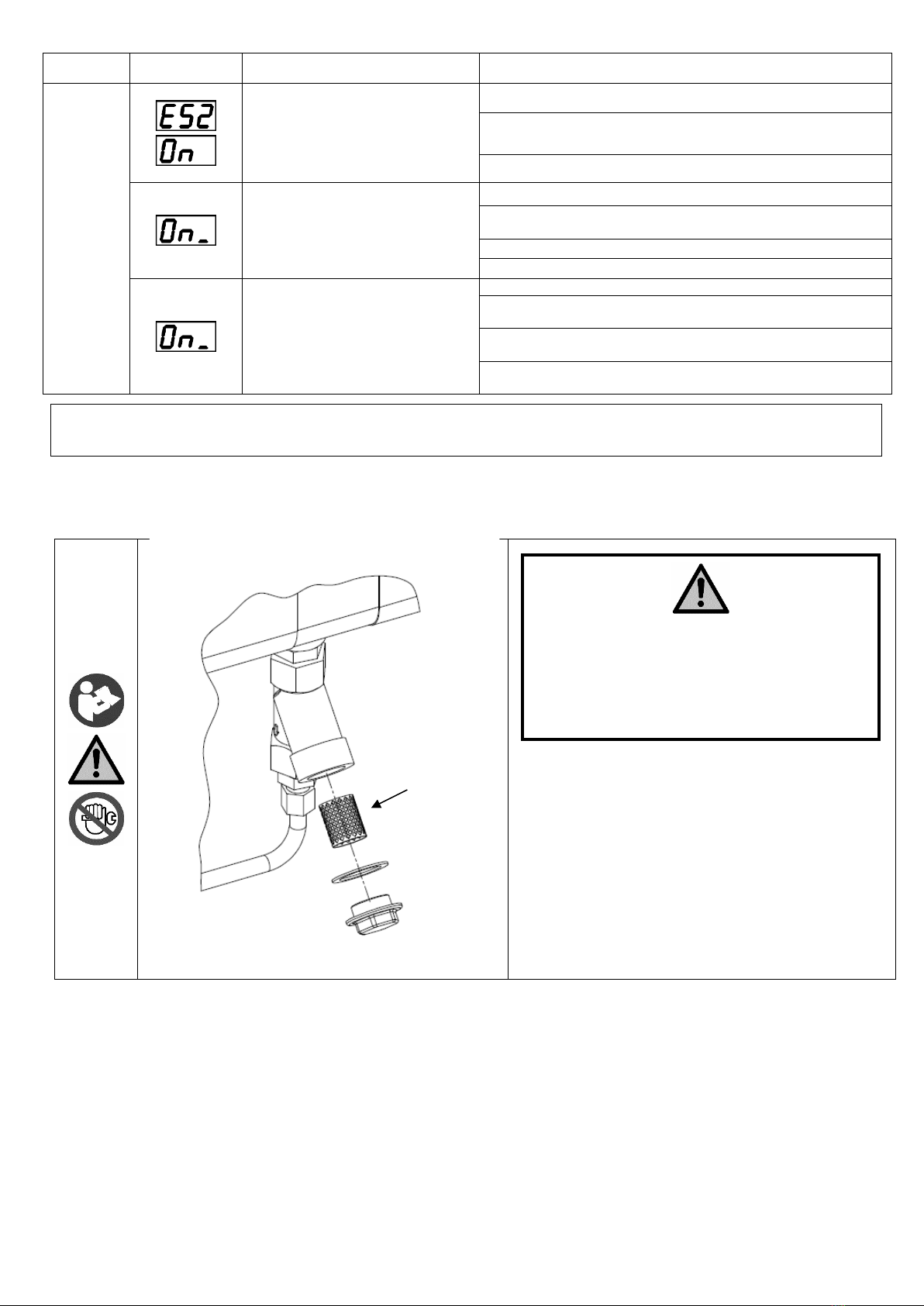 E52

On

On_

On_